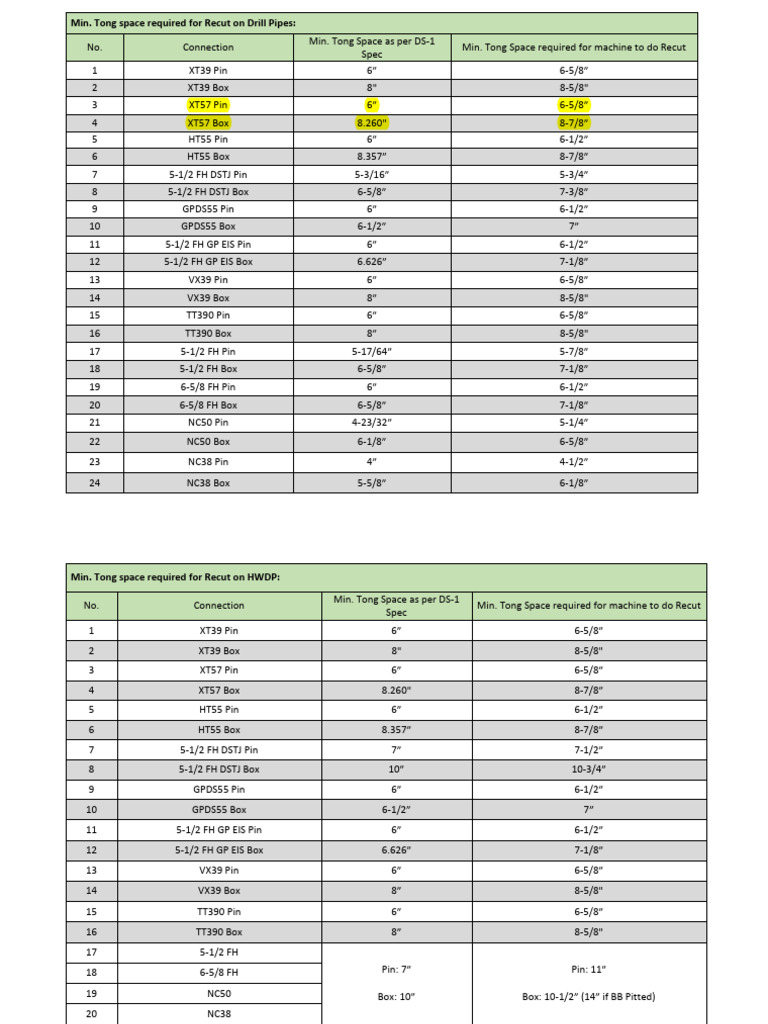 Min. Tong space required for Recut on Drill Pipes:

| No. | Connection | Min. Tong Space as per DS-1 Spec | Min. Tong Space required for machine to do Recut |
|---|---|---|---|
| 1 | XT39 Pin | 6" | 6-5/8" |
| 2 | XT39 Box | 8" | 8-5/8" |
| 3 | XT57 Pin | 6" | 6-5/8" |
| 4 | XT57 Box | 8.260" | 8-7/8" |
| 5 | HT55 Pin | 6" | 6-1/2" |
| 6 | HT55 Box | 8.357" | 8-7/8" |
| 7 | 5-1/2 FH DSTJ Pin | 5-3/16" | 5-3/4" |
| 8 | 5-1/2 FH DSTJ Box | 6-5/8" | 7-3/8" |
| 9 | GPDS55 Pin | 6" | 6-1/2" |
| 10 | GPDS55 Box | 6-1/2" | 7" |
| 11 | 5-1/2 FH GP EIS Pin | 6" | 6-1/2" |
| 12 | 5-1/2 FH GP EIS Box | 6.626" | 7-1/8" |
| 13 | VX39 Pin | 6" | 6-5/8" |
| 14 | VX39 Box | 8" | 8-5/8" |
| 15 | TT390 Pin | 6" | 6-5/8" |
| 16 | TT390 Box | 8" | 8-5/8" |
| 17 | 5-1/2 FH Pin | 5-17/64" | 5-7/8" |
| 18 | 5-1/2 FH Box | 6-5/8" | 7-1/8" |
| 19 | 6-5/8 FH Pin | 6" | 6-1/2" |
| 20 | 6-5/8 FH Box | 6-5/8" | 7-1/8" |
| 21 | NC50 Pin | 4-23/32" | 5-1/4" |
| 22 | NC50 Box | 6-1/8" | 6-5/8" |
| 23 | NC38 Pin | 4" | 4-1/2" |
| 24 | NC38 Box | 5-5/8" | 6-1/8" |

Min. Tong space required for Recut on HWDP:

| No. | Connection | Min. Tong Space as per DS-1 Spec | Min. Tong Space required for machine to do Recut |
|---|---|---|---|
| 1 | XT39 Pin | 6" | 6-5/8" |
| 2 | XT39 Box | 8" | 8-5/8" |
| 3 | XT57 Pin | 6" | 6-5/8" |
| 4 | XT57 Box | 8.260" | 8-7/8" |
| 5 | HT55 Pin | 6" | 6-1/2" |
| 6 | HT55 Box | 8.357" | 8-7/8" |
| 7 | 5-1/2 FH DSTJ Pin | 7" | 7-1/2" |
| 8 | 5-1/2 FH DSTJ Box | 10" | 10-3/4" |
| 9 | GPDS55 Pin | 6" | 6-1/2" |
| 10 | GPDS55 Box | 6-1/2" | 7" |
| 11 | 5-1/2 FH GP EIS Pin | 6" | 6-1/2" |
| 12 | 5-1/2 FH GP EIS Box | 6.626" | 7-1/8" |
| 13 | VX39 Pin | 6" | 6-5/8" |
| 14 | VX39 Box | 8" | 8-5/8" |
| 15 | TT390 Pin | 6" | 6-5/8" |
| 16 | TT390 Box | 8" | 8-5/8" |
| 17 | 5-1/2 FH | Pin: 7" Box: 10" | Pin: 11" Box: 10-1/2" (14" if BB Pitted) |
| 18 | 6-5/8 FH | | |
| 19 | NC50 | | |
| 20 | NC38 | | |